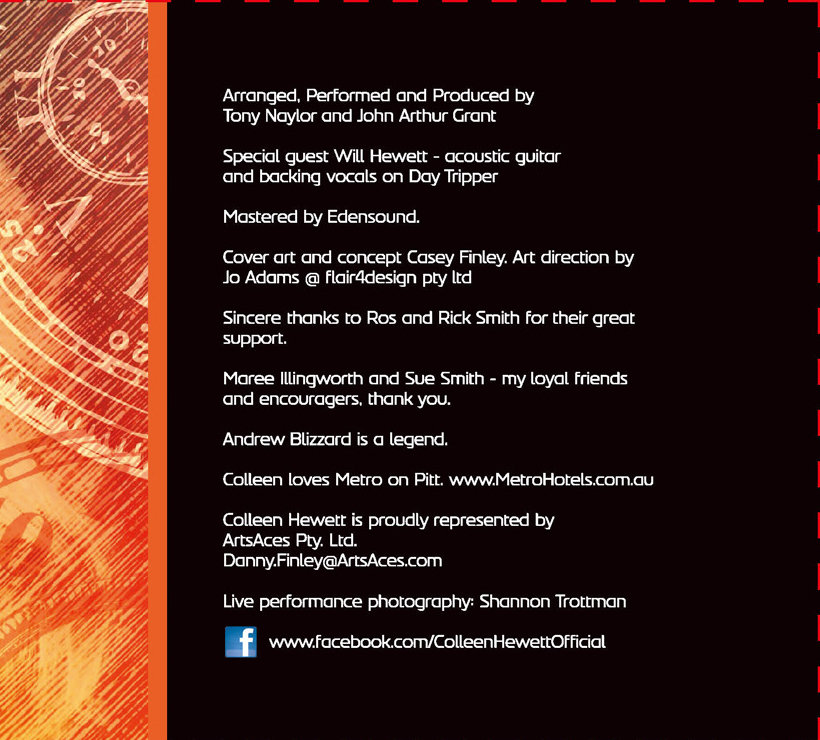 Arranged, Performed and Produced by
Tony Naylor and John Arthur Grant

Special guest Will Hewett - acoustic guitar and backing vocals on Day Tripper

Mastered by Edensound.

Cover art and concept Casey Finley. Art direction by Jo Adams @ flair4design pty ltd

Sincere thanks to Ros and Rick Smith for their great support.

Maree Illingworth and Sue Smith - my loyal friends and encouragers, thank you.

Andrew Blizzard is a legend.

Colleen loves Metro on Pitt. www.MetroHotels.com.au

Colleen Hewett is proudly represented by
ArtsAces Pty. Ltd.
Danny.Finley@ArtsAces.com

Live performance photography: Shannon Trottman

www.facebook.com/ColleenHewettOfficial